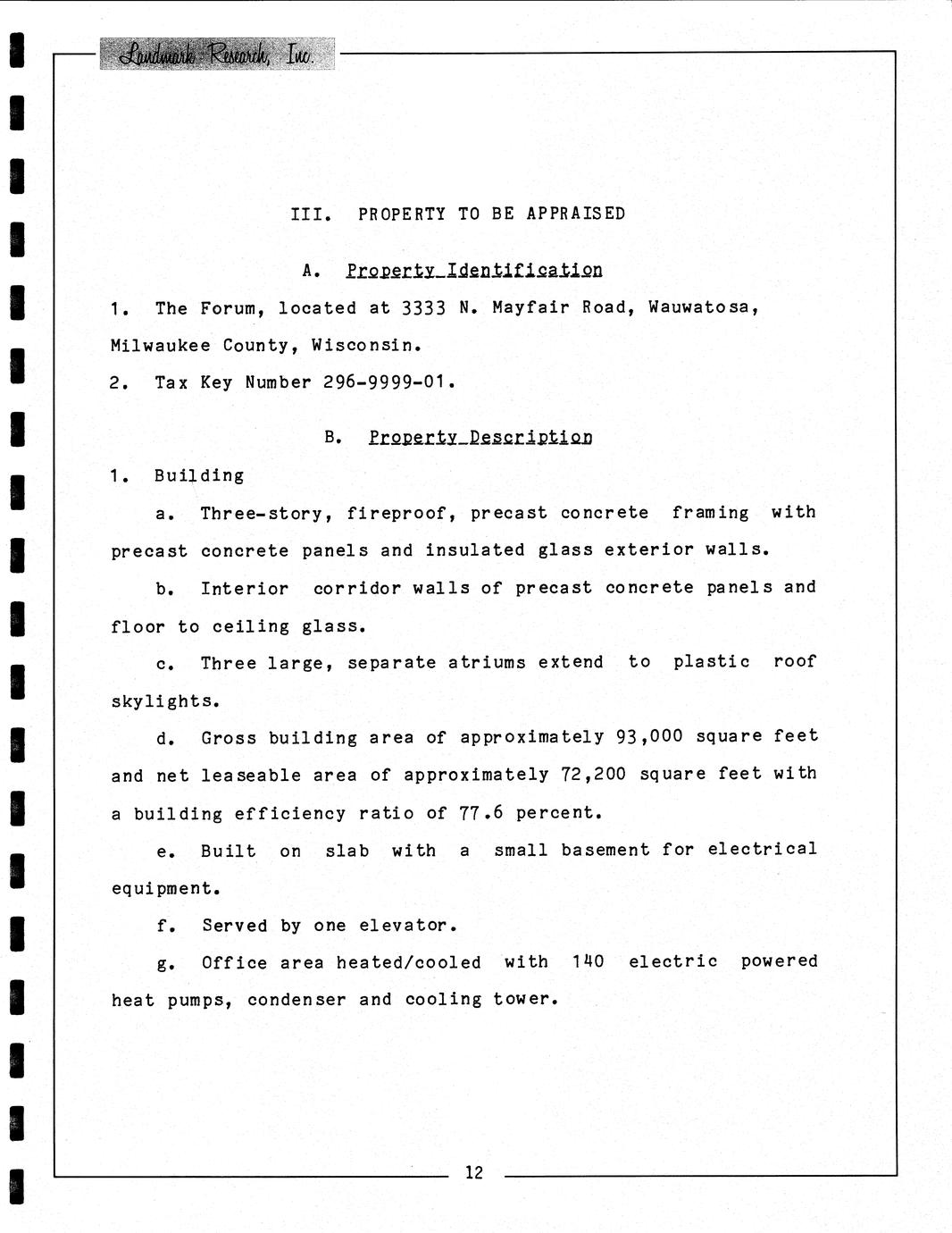 Landmark Research, Inc.

III. PROPERTY TO BE APPRAISED

A. Property Identification

1. The Forum, located at 3333 N. Mayfair Road, Wauwatosa, Milwaukee County, Wisconsin.

2. Tax Key Number 296-9999-01.

B. Property Description

1. Building

a. Three-story, fireproof, precast concrete framing with precast concrete panels and insulated glass exterior walls.

b. Interior corridor walls of precast concrete panels and floor to ceiling glass.

c. Three large, separate atriums extend to plastic roof skylights.

d. Gross building area of approximately 93,000 square feet and net leaseable area of approximately 72,200 square feet with a building efficiency ratio of 77.6 percent.

e. Built on slab with a small basement for electrical equipment.

f. Served by one elevator.

g. Office area heated/cooled with 140 electric powered heat pumps, condenser and cooling tower.

12